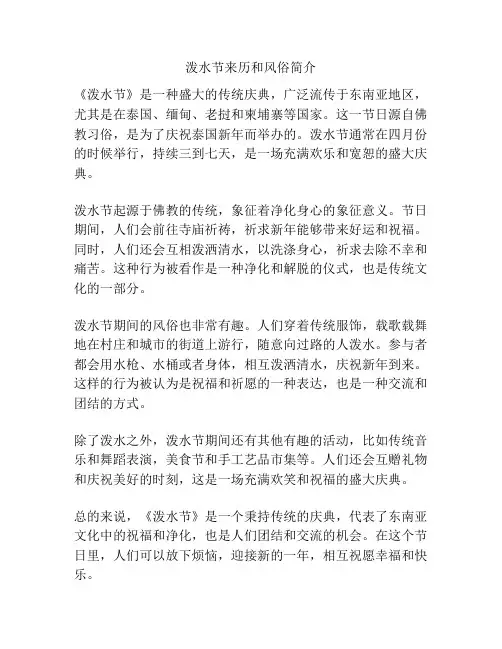 泼水节来历和风俗简介

《泼水节》是一种盛大的传统庆典，广泛流传于东南亚地区，尤其是在泰国、缅甸、老挝和柬埔寨等国家。这一节日源自佛教习俗，是为了庆祝泰国新年而举办的。泼水节通常在四月份的时候举行，持续三到七天，是一场充满欢乐和宽恕的盛大庆典。

泼水节起源于佛教的传统，象征着净化身心的象征意义。节日期间，人们会前往寺庙祈祷，祈求新年能够带来好运和祝福。同时，人们还会互相泼洒清水，以洗涤身心，祈求去除不幸和痛苦。这种行为被看作是一种净化和解脱的仪式，也是传统文化的一部分。

泼水节期间的风俗也非常有趣。人们穿着传统服饰，载歌载舞地在村庄和城市的街道上游行，随意向过路的人泼水。参与者都会用水枪、水桶或者身体，相互泼洒清水，庆祝新年到来。这样的行为被认为是祝福和祈愿的一种表达，也是一种交流和团结的方式。

除了泼水之外，泼水节期间还有其他有趣的活动，比如传统音乐和舞蹈表演，美食节和手工艺品市集等。人们还会互赠礼物和庆祝美好的时刻，这是一场充满欢笑和祝福的盛大庆典。

总的来说，《泼水节》是一个秉持传统的庆典，代表了东南亚文化中的祝福和净化，也是人们团结和交流的机会。在这个节日里，人们可以放下烦恼，迎接新的一年，相互祝愿幸福和快乐。